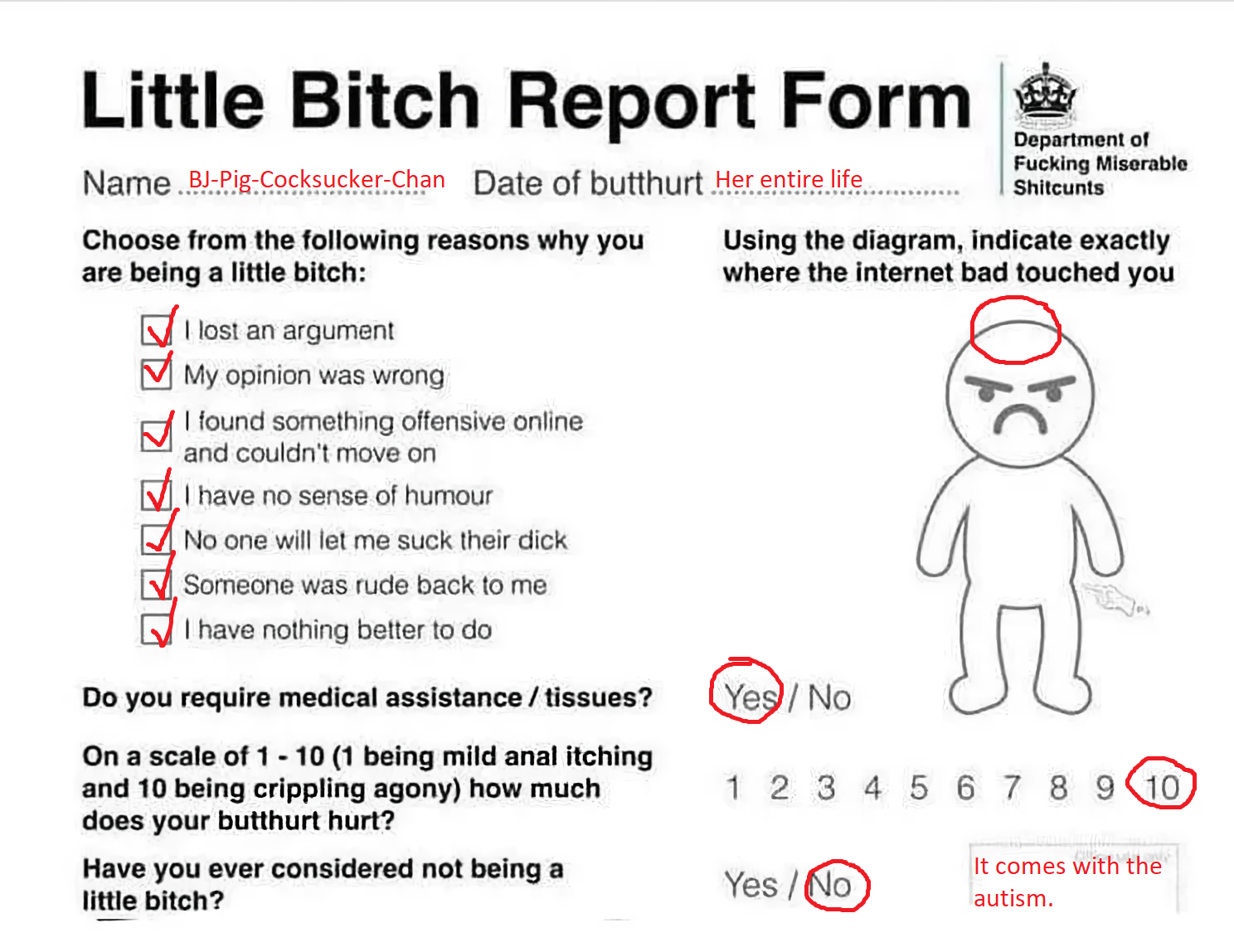 Little Bitch Report Form

Department of Fucking Miserable Shitcunts

Name BJ-Pig-Cocksucker-Chan Date of butthurt Her entire life

Choose from the following reasons why you are being a little bitch:

I lost an argument
My opinion was wrong
I found something offensive online and couldn't move on
I have no sense of humour
No one will let me suck their dick
Someone was rude back to me
I have nothing better to do

Using the diagram, indicate exactly where the internet bad touched you

Do you require medical assistance / tissues?

Yes / No

On a scale of 1 - 10 (1 being mild anal itching and 10 being crippling agony) how much does your butthurt hurt?

1 2 3 4 5 6 7 8 9 10

Have you ever considered not being a little bitch?

Yes / No

It comes with the autism.